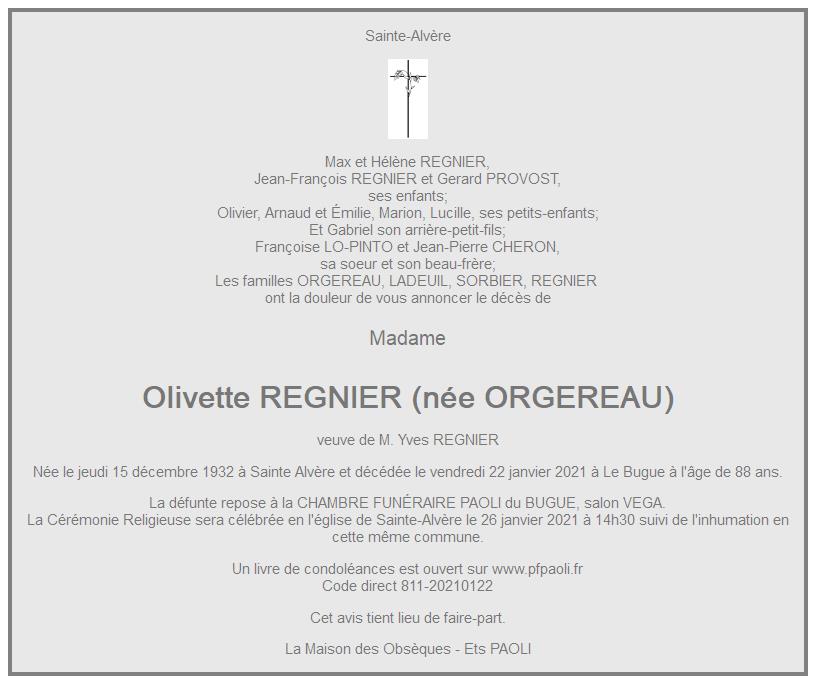 Sainte-Alvère

Max et Hélène REGNIER,
Jean-François REGNIER et Gerard PROVOST,
ses enfants;
Olivier, Arnaud et Émilie, Marion, Lucille, ses petits-enfants;
Et Gabriel son arrière-petit-fils;
Françoise LO-PINTO et Jean-Pierre CHERON,
sa soeur et son beau-frère;
Les familles ORGEREAU, LADEUIL, SORBIER, REGNIER
ont la douleur de vous annoncer le décès de

Madame

Olivette REGNIER (née ORGEREAU)

veuve de M. Yves REGNIER

Née le jeudi 15 décembre 1932 à Sainte Alvère et décédée le vendredi 22 janvier 2021 à Le Bugue à l'âge de 88 ans.

La défunte repose à la CHAMBRE FUNÉRAIRE PAOLI du BUGUE, salon VEGA.
La Cérémonie Religieuse sera célébrée en l'église de Sainte-Alvère le 26 janvier 2021 à 14h30 suivi de l'inhumation en cette même commune.

Un livre de condoléances est ouvert sur www.pfpaoli.fr
Code direct 811-20210122

Cet avis tient lieu de faire-part.

La Maison des Obsèques - Ets PAOLI